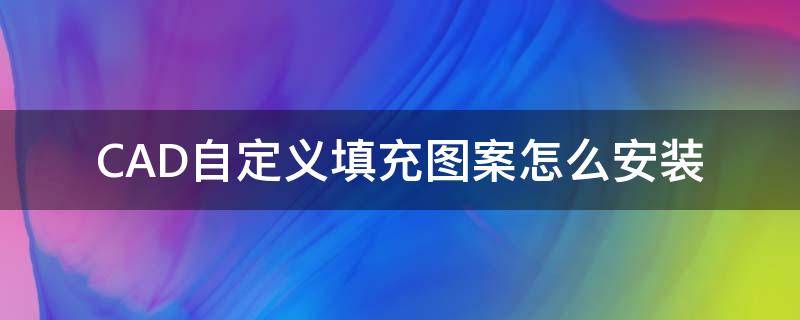 CAD自定义填充图案怎么安装